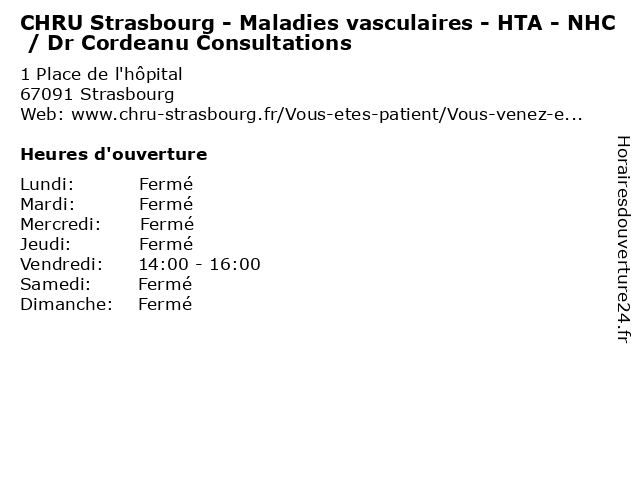 CHRU Strasbourg - Maladies vasculaires - HTA - NHC / Dr Cordeanu Consultations

1 Place de l'hôpital
67091 Strasbourg
Web: www.chru-strasbourg.fr/Vous-etes-patient/Vous-venez-e...

Heures d'ouverture

| | |
|---|---|
| Lundi: | Fermé |
| Mardi: | Fermé |
| Mercredi: | Fermé |
| Jeudi: | Fermé |
| Vendredi: | 14:00 - 16:00 |
| Samedi: | Fermé |
| Dimanche: | Fermé |

Horairesdouverture24.fr